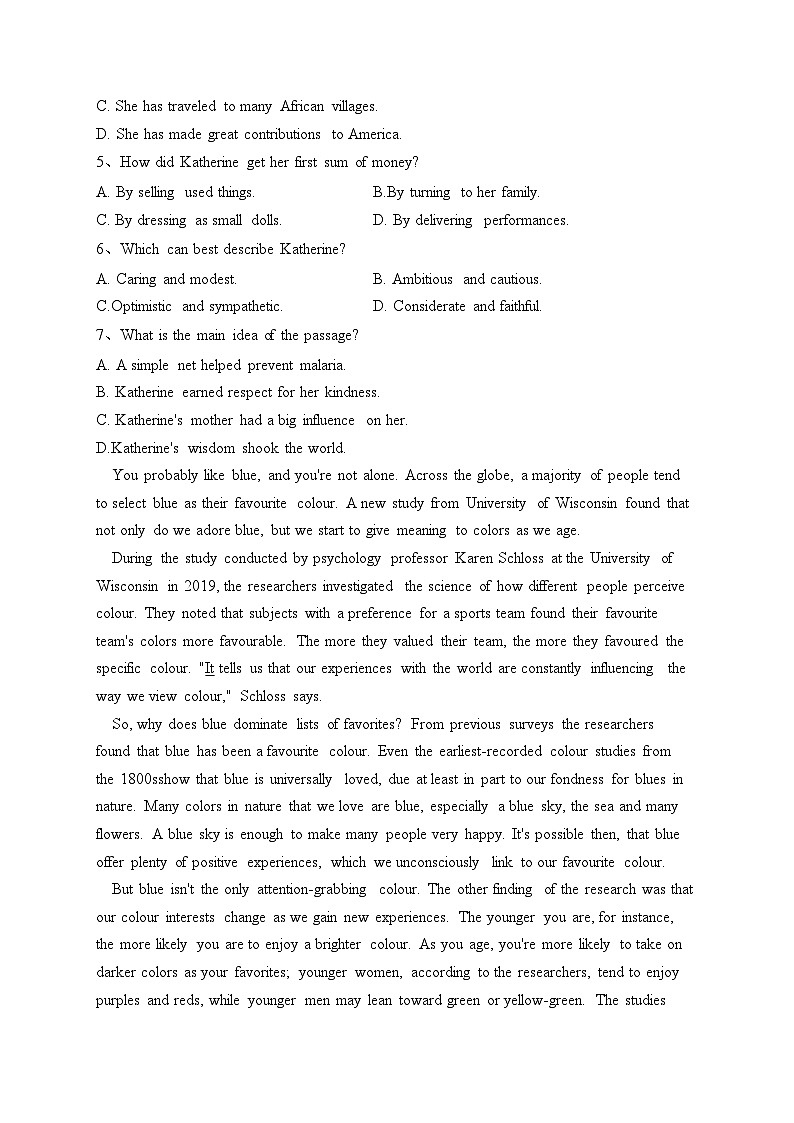 C. She has traveled to many African villages.
D. She has made great contributions to America.
5、How did Katherine get her first sum of money?
A. By selling used things.
B.By turning to her family.
C. By dressing as small dolls.
D. By delivering performances.
6、Which can best describe Katherine?
A. Caring and modest.
B. Ambitious and cautious.
C.Optimistic and sympathetic.
D. Considerate and faithful.
7、What is the main idea of the passage?
A. A simple net helped prevent malaria.
B. Katherine earned respect for her kindness.
C. Katherine's mother had a big influence on her.
D.Katherine's wisdom shook the world.

You probably like blue, and you're not alone. Across the globe, a majority of people tend to select blue as their favourite colour. A new study from University of Wisconsin found that not only do we adore blue, but we start to give meaning to colors as we age.

During the study conducted by psychology professor Karen Schloss at the University of Wisconsin in 2019, the researchers investigated the science of how different people perceive colour. They noted that subjects with a preference for a sports team found their favourite team's colors more favourable. The more they valued their team, the more they favoured the specific colour. "It tells us that our experiences with the world are constantly influencing the way we view colour," Schloss says.

So, why does blue dominate lists of favorites? From previous surveys the researchers found that blue has been a favourite colour. Even the earliest-recorded colour studies from the 1800sshow that blue is universally loved, due at least in part to our fondness for blues in nature. Many colors in nature that we love are blue, especially a blue sky, the sea and many flowers. A blue sky is enough to make many people very happy. It's possible then, that blue offer plenty of positive experiences, which we unconsciously link to our favourite colour.

But blue isn't the only attention-grabbing colour. The other finding of the research was that our colour interests change as we gain new experiences. The younger you are, for instance, the more likely you are to enjoy a brighter colour. As you age, you're more likely to take on darker colors as your favorites; younger women, according to the researchers, tend to enjoy purples and reds, while younger men may lean toward green or yellow-green. The studies